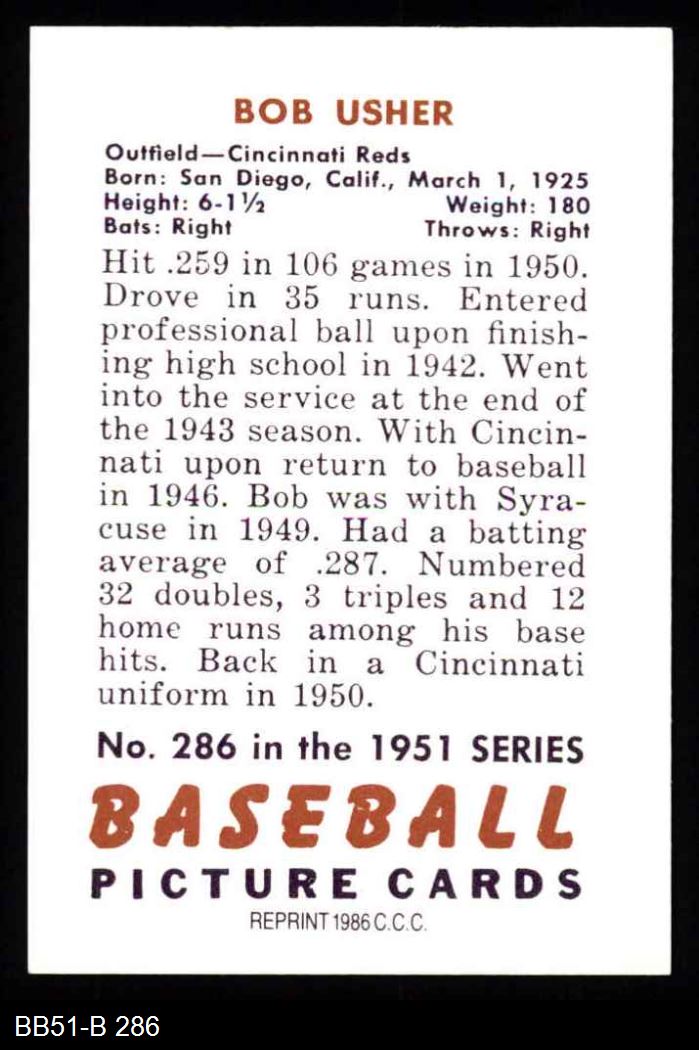 BOB USHER

Outfield—Cincinnati Reds
Born: San Diego, Calif., March 1, 1925
Height: 6-1½ Weight: 180
Bats: Right Throws: Right

Hit .259 in 106 games in 1950. Drove in 35 runs. Entered professional ball upon finishing high school in 1942. Went into the service at the end of the 1943 season. With Cincinnati upon return to baseball in 1946. Bob was with Syracuse in 1949. Had a batting average of .287. Numbered 32 doubles, 3 triples and 12 home runs among his base hits. Back in a Cincinnati uniform in 1950.

No. 286 in the 1951 SERIES
BASEBALL
PICTURE CARDS
REPRINT 1986 C.C.C.

BB51-B 286